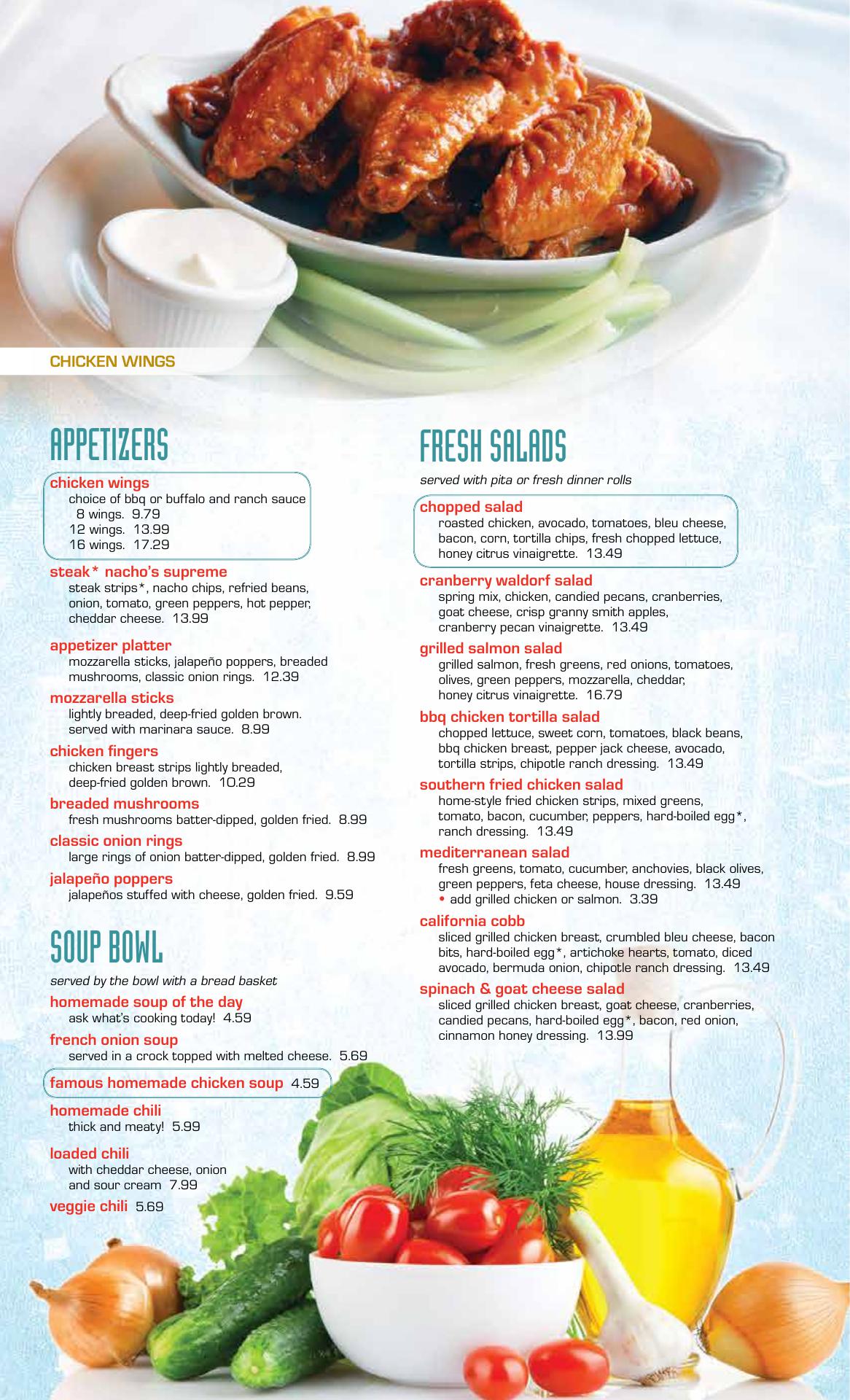 CHICKEN WINGS

APPETIZERS

chicken wings
choice of bbq or buffalo and ranch sauce
8 wings. 9.79
12 wings. 13.99
16 wings. 17.29

steak* nacho's supreme
steak strips*, nacho chips, refried beans, onion, tomato, green peppers, hot pepper, cheddar cheese. 13.99

appetizer platter
mozzarella sticks, jalapeño poppers, breaded mushrooms, classic onion rings. 12.39

mozzarella sticks
lightly breaded, deep-fried golden brown. served with marinara sauce. 8.99

chicken fingers
chicken breast strips lightly breaded, deep-fried golden brown. 10.29

breaded mushrooms
fresh mushrooms batter-dipped, golden fried. 8.99

classic onion rings
large rings of onion batter-dipped, golden fried. 8.99

jalapeño poppers
jalapeños stuffed with cheese, golden fried. 9.59

SOUP BOWL

served by the bowl with a bread basket

homemade soup of the day
ask what's cooking today! 4.59

french onion soup
served in a crock topped with melted cheese. 5.69

famous homemade chicken soup 4.59

homemade chili
thick and meaty! 5.99

loaded chili
with cheddar cheese, onion and sour cream 7.99

veggie chili 5.69

FRESH SALADS

served with pita or fresh dinner rolls

chopped salad
roasted chicken, avocado, tomatoes, bleu cheese, bacon, corn, tortilla chips, fresh chopped lettuce, honey citrus vinaigrette. 13.49

cranberry waldorf salad
spring mix, chicken, candied pecans, cranberries, goat cheese, crisp granny smith apples, cranberry pecan vinaigrette. 13.49

grilled salmon salad
grilled salmon, fresh greens, red onions, tomatoes, olives, green peppers, mozzarella, cheddar, honey citrus vinaigrette. 16.79

bbq chicken tortilla salad
chopped lettuce, sweet corn, tomatoes, black beans, bbq chicken breast, pepper jack cheese, avocado, tortilla strips, chipotle ranch dressing. 13.49

southern fried chicken salad
home-style fried chicken strips, mixed greens, tomato, bacon, cucumber, peppers, hard-boiled egg*, ranch dressing. 13.49

mediterranean salad
fresh greens, tomato, cucumber, anchovies, black olives, green peppers, feta cheese, house dressing. 13.49
• add grilled chicken or salmon. 3.39

california cobb
sliced grilled chicken breast, crumbled bleu cheese, bacon bits, hard-boiled egg*, artichoke hearts, tomato, diced avocado, bermuda onion, chipotle ranch dressing. 13.49

spinach & goat cheese salad
sliced grilled chicken breast, goat cheese, cranberries, candied pecans, hard-boiled egg*, bacon, red onion, cinnamon honey dressing. 13.99